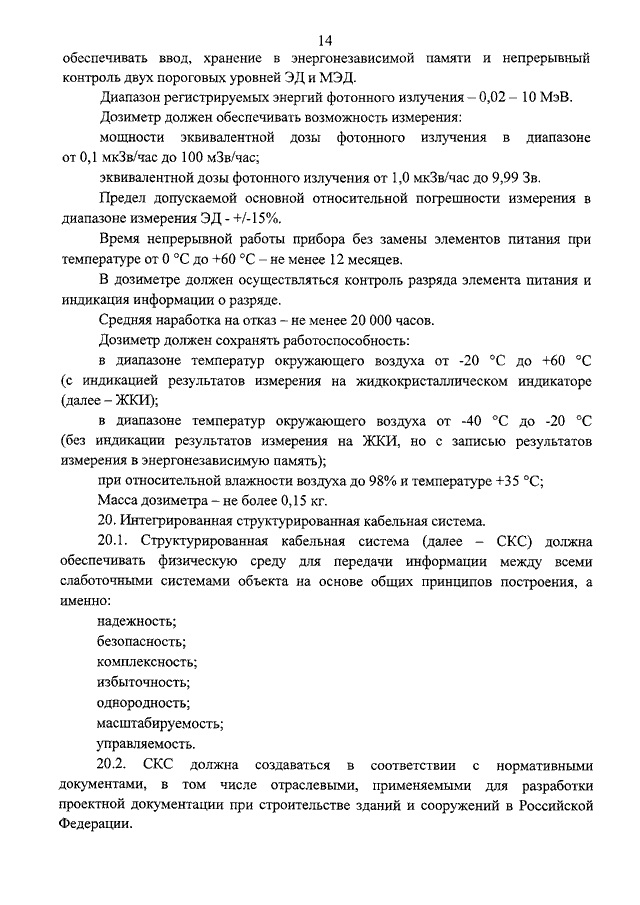 14

обеспечивать ввод, хранение в энергонезависимой памяти и непрерывный контроль двух пороговых уровней ЭД и МЭД.

Диапазон регистрируемых энергий фотонного излучения – 0,02 – 10 МэВ.

Дозиметр должен обеспечивать возможность измерения:

мощности эквивалентной дозы фотонного излучения в диапазоне от 0,1 мкЗв/час до 100 мЗв/час;

эквивалентной дозы фотонного излучения от 1,0 мкЗв/час до 9,99 Зв.

Предел допускаемой основной относительной погрешности измерения в диапазоне измерения ЭД - +/-15%.

Время непрерывной работы прибора без замены элементов питания при температуре от 0 °С до +60 °С – не менее 12 месяцев.

В дозиметре должен осуществляться контроль разряда элемента питания и индикация информации о разряде.

Средняя наработка на отказ – не менее 20 000 часов.

Дозиметр должен сохранять работоспособность:

в диапазоне температур окружающего воздуха от -20 °С до +60 °С (с индикацией результатов измерения на жидкокристаллическом индикаторе (далее – ЖКИ);

в диапазоне температур окружающего воздуха от -40 °С до -20 °С (без индикации результатов измерения на ЖКИ, но с записью результатов измерения в энергонезависимую память);

при относительной влажности воздуха до 98% и температуре +35 °С;

Масса дозиметра – не более 0,15 кг.

20. Интегрированная структурированная кабельная система.

20.1. Структурированная кабельная система (далее – СКС) должна обеспечивать физическую среду для передачи информации между всеми слаботочными системами объекта на основе общих принципов построения, а именно:

надежность;

безопасность;

комплексность;

избыточность;

однородность;

масштабируемость;

управляемость.

20.2. СКС должна создаваться в соответствии с нормативными документами, в том числе отраслевыми, применяемыми для разработки проектной документации при строительстве зданий и сооружений в Российской Федерации.